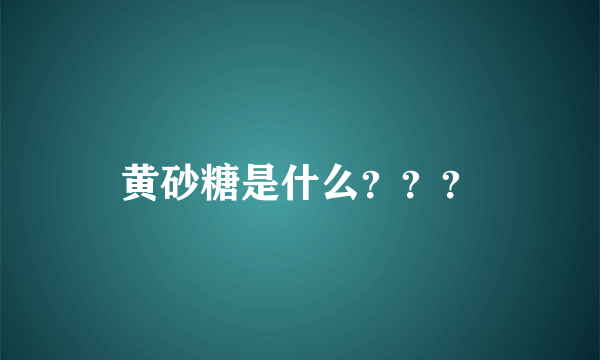 黄砂糖是什么？？？